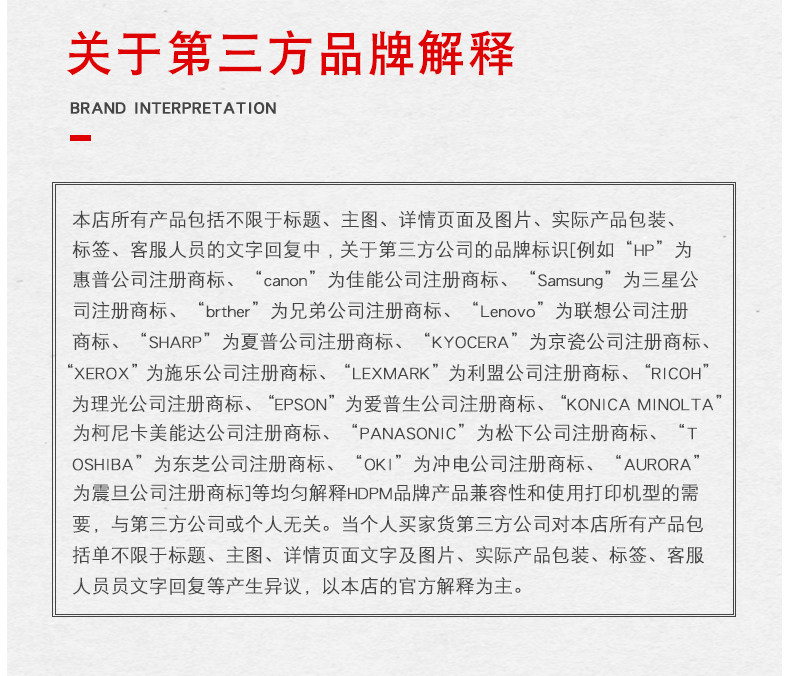 关于第三方品牌解释

BRAND INTERPRETATION

本店所有产品包括不限于标题、主图、详情页面及图片、实际产品包装、标签、客服人员的文字回复中，关于第三方公司的品牌标识[例如“HP”为惠普公司注册商标、“canon”为佳能公司注册商标、“Samsung”为三星公司注册商标、“brther”为兄弟公司注册商标、“Lenovo”为联想公司注册商标、“SHARP”为夏普公司注册商标、“KYOCERA”为京瓷公司注册商标、“XEROX”为施乐公司注册商标、“LEXMARK”为利盟公司注册商标、“RICOH”为理光公司注册商标、“EPSON”为爱普生公司注册商标、“KONICA MINOLTA”为柯尼卡美能达公司注册商标、“PANASONIC”为松下公司注册商标、“TOSHIBA”为东芝公司注册商标、“OKI”为冲电公司注册商标、“AURORA”为震旦公司注册商标]等均匀解释HDPM品牌产品兼容性和使用打印机型的需要，与第三方公司或个人无关。当个人买家货第三方公司对本店所有产品包括单不限于标题、主图、详情页面文字及图片、实际产品包装、标签、客服人员员文字回复等产生异议，以本店的官方解释为主。